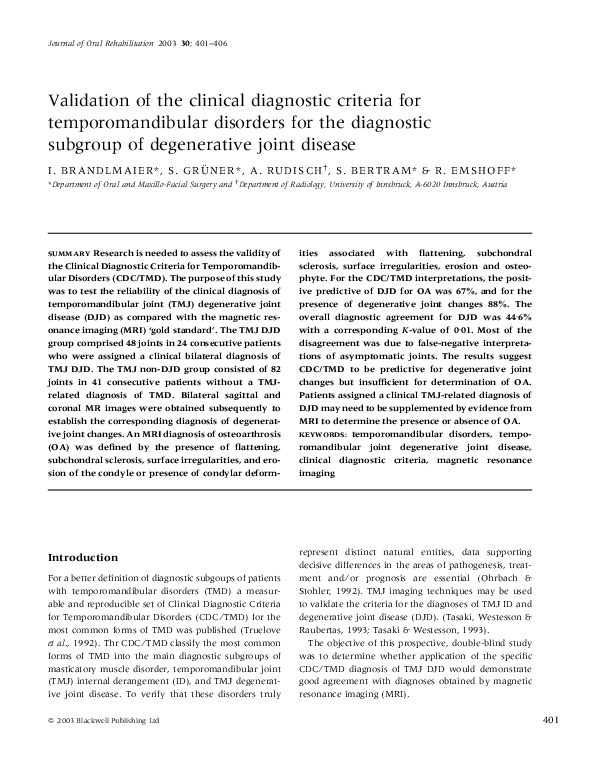 Journal of Oral Rehabilitation 2003 30; 401–406

Validation of the clinical diagnostic criteria for temporomandibular disorders for the diagnostic subgroup of degenerative joint disease

I. BRANDLMAIER*, S. GRÜNER*, A. RUDISCH†, S. BERTRAM* & R. EMSHOFF*
*Department of Oral and Maxillo-Facial Surgery and †Department of Radiology, University of Innsbruck, A-6020 Innsbruck, Austria

SUMMARY Research is needed to assess the validity of the Clinical Diagnostic Criteria for Temporomandibular Disorders (CDC/TMD). The purpose of this study was to test the reliability of the clinical diagnosis of temporomandibular joint (TMJ) degenerative joint disease (DJD) as compared with the magnetic resonance imaging (MRI) 'gold standard'. The TMJ DJD group comprised 48 joints in 24 consecutive patients who were assigned a clinical bilateral diagnosis of TMJ DJD. The TMJ non-DJD group consisted of 82 joints in 41 consecutive patients without a TMJ-related diagnosis of TMD. Bilateral sagittal and coronal MR images were obtained subsequently to establish the corresponding diagnosis of degenerative joint changes. An MRI diagnosis of osteoarthrosis (OA) was defined by the presence of flattening, subchondral sclerosis, surface irregularities, and erosion of the condyle or presence of condylar deformities associated with flattening, subchondral sclerosis, surface irregularities, erosion and osteophyte. For the CDC/TMD interpretations, the positive predictive of DJD for OA was 67%, and for the presence of degenerative joint changes 88%. The overall diagnostic agreement for DJD was 44·6% with a corresponding K-value of 0·01. Most of the disagreement was due to false-negative interpretations of asymptomatic joints. The results suggest CDC/TMD to be predictive for degenerative joint changes but insufficient for determination of OA. Patients assigned a clinical TMJ-related diagnosis of DJD may need to be supplemented by evidence from MRI to determine the presence or absence of OA.
KEYWORDS: temporomandibular disorders, temporomandibular joint degenerative joint disease, clinical diagnostic criteria, magnetic resonance imaging

Introduction

For a better definition of diagnostic subgoups of patients with temporomandibular disorders (TMD) a measurable and reproducible set of Clinical Diagnostic Criteria for Temporomandibular Disorders (CDC/TMD) for the most common forms of TMD was published (Truelove et al., 1992). Thr CDC/TMD classify the most common forms of TMD into the main diagnostic subgroups of masticatory muscle disorder, temporomandibular joint (TMJ) internal derangement (ID), and TMJ degenerative joint disease. To verify that these disorders truly represent distinct natural entities, data supporting decisive differences in the areas of pathogenesis, treatment and/or prognosis are essential (Ohrbach & Stohler, 1992). TMJ imaging techniques may be used to validate the criteria for the diagnoses of TMJ ID and degenerative joint disease (DJD). (Tasaki, Westesson & Raubertas, 1993; Tasaki & Westesson, 1993).

The objective of this prospective, double-blind study was to determine whether application of the specific CDC/TMD diagnosis of TMJ DJD would demonstrate good agreement with diagnoses obtained by magnetic resonance imaging (MRI).

© 2003 Blackwell Publishing Ltd

401